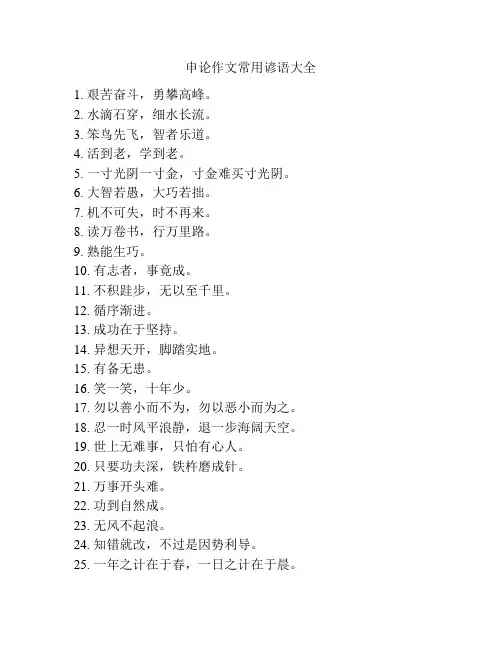 申论作文常用谚语大全

1. 艰苦奋斗，勇攀高峰。
2. 水滴石穿，细水长流。
3. 笨鸟先飞，智者乐道。
4. 活到老，学到老。
5. 一寸光阴一寸金，寸金难买寸光阴。
6. 大智若愚，大巧若拙。
7. 机不可失，时不再来。
8. 读万卷书，行万里路。
9. 熟能生巧。
10. 有志者，事竟成。
11. 不积跬步，无以至千里。
12. 循序渐进。
13. 成功在于坚持。
14. 异想天开，脚踏实地。
15. 有备无患。
16. 笑一笑，十年少。
17. 勿以善小而不为，勿以恶小而为之。
18. 忍一时风平浪静，退一步海阔天空。
19. 世上无难事，只怕有心人。
20. 只要功夫深，铁杵磨成针。
21. 万事开头难。
22. 功到自然成。
23. 无风不起浪。
24. 知错就改，不过是因势利导。
25. 一年之计在于春，一日之计在于晨。